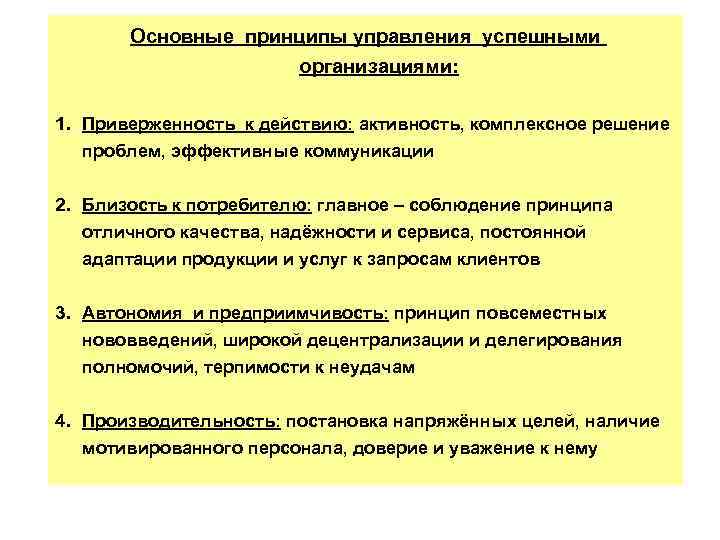 Основные принципы управления успешными организациями:

1. Приверженность к действию: активность, комплексное решение проблем, эффективные коммуникации

2. Близость к потребителю: главное – соблюдение принципа отличного качества, надёжности и сервиса, постоянной адаптации продукции и услуг к запросам клиентов

3. Автономия и предприимчивость: принцип повсеместных нововведений, широкой децентрализации и делегирования полномочий, терпимости к неудачам

4. Производительность: постановка напряжённых целей, наличие мотивированного персонала, доверие и уважение к нему